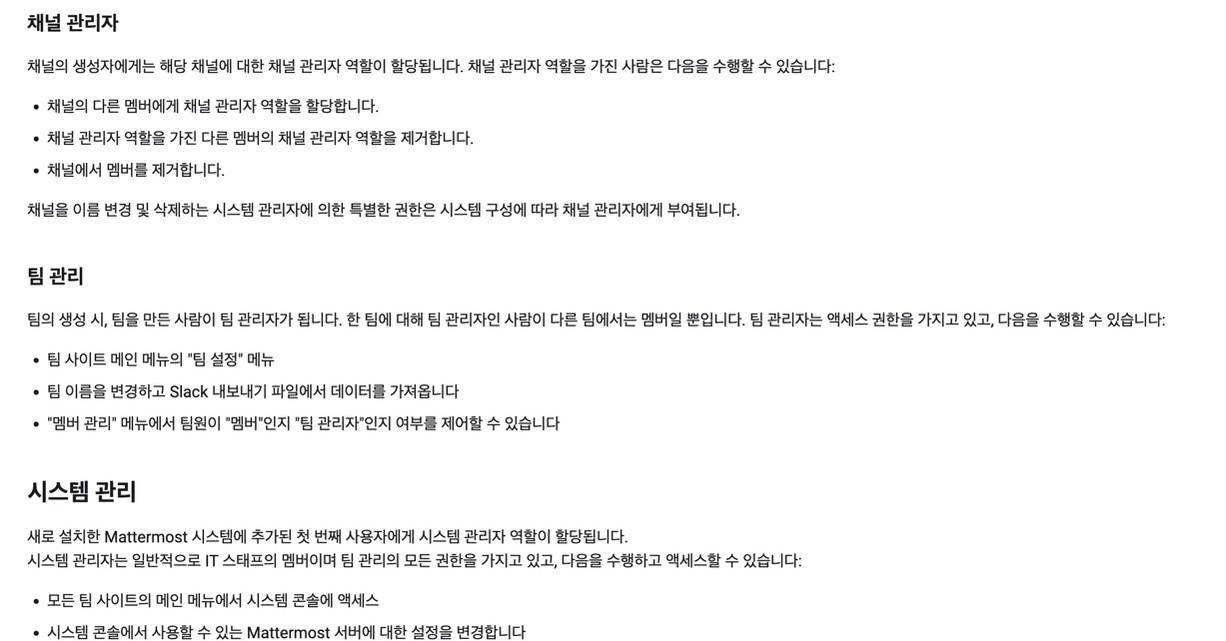 채널 관리자

채널의 생성자에게는 해당 채널에 대한 채널 관리자 역할이 할당됩니다. 채널 관리자 역할을 가진 사람은 다음을 수행할 수 있습니다:

• 채널의 다른 멤버에게 채널 관리자 역할을 할당합니다.
• 채널 관리자 역할을 가진 다른 멤버의 채널 관리자 역할을 제거합니다.
• 채널에서 멤버를 제거합니다.

채널을 이름 변경 및 삭제하는 시스템 관리자에 의한 특별한 권한은 시스템 구성에 따라 채널 관리자에게 부여됩니다.

팀 관리

팀의 생성 시, 팀을 만든 사람이 팀 관리자가 됩니다. 한 팀에 대해 팀 관리자인 사람이 다른 팀에서는 멤버일 뿐입니다. 팀 관리자는 액세스 권한을 가지고 있고, 다음을 수행할 수 있습니다:

• 팀 사이트 메인 메뉴의 "팀 설정" 메뉴
• 팀 이름을 변경하고 Slack 내보내기 파일에서 데이터를 가져옵니다
• "멤버 관리" 메뉴에서 팀원이 "멤버"인지 "팀 관리자"인지 여부를 제어할 수 있습니다

시스템 관리

새로 설치한 Mattermost 시스템에 추가된 첫 번째 사용자에게 시스템 관리자 역할이 할당됩니다.
시스템 관리자는 일반적으로 IT 스태프의 멤버이며 팀 관리의 모든 권한을 가지고 있고, 다음을 수행하고 액세스할 수 있습니다:

• 모든 팀 사이트의 메인 메뉴에서 시스템 콘솔에 액세스
• 시스템 콘솔에서 사용할 수 있는 Mattermost 서버에 대한 설정을 변경합니다